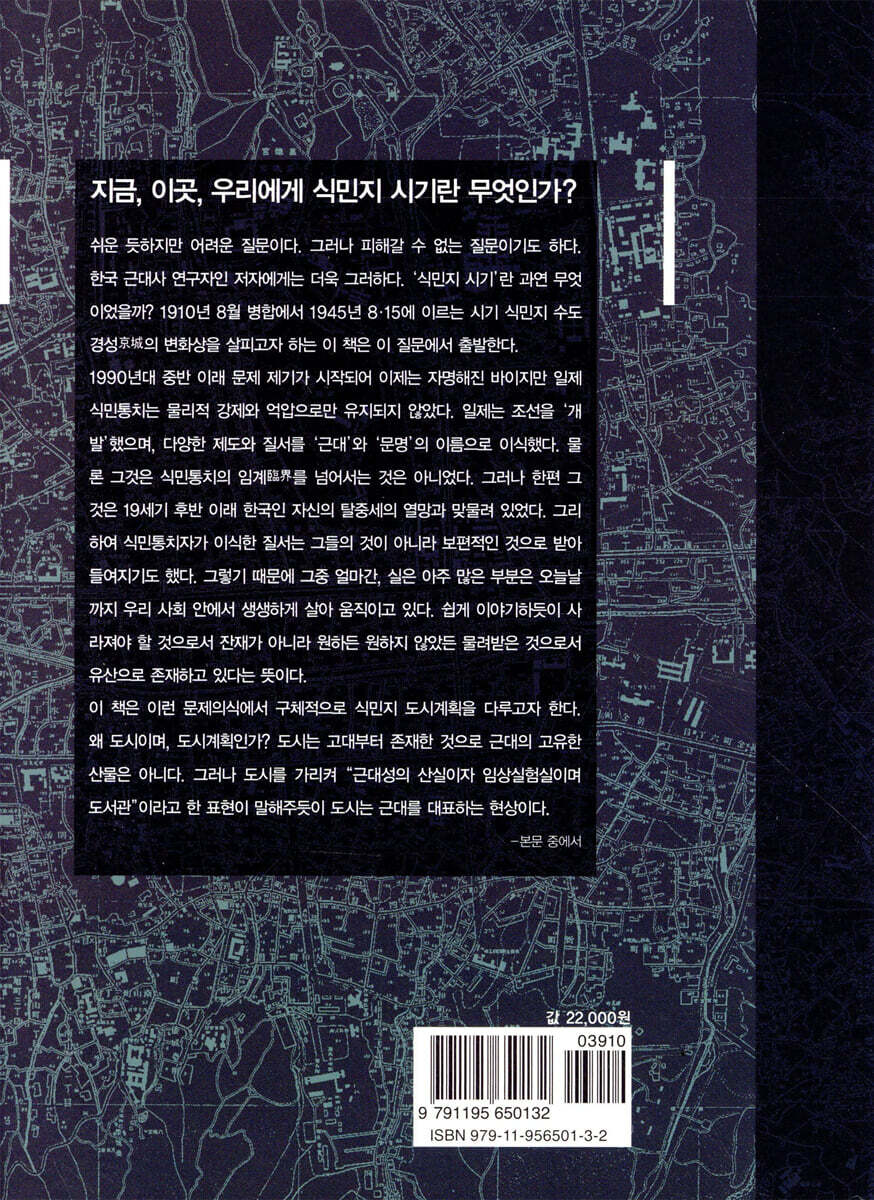 지금, 이곳, 우리에게 식민지 시기란 무엇인가?

쉬운 듯하지만 어려운 질문이다. 그러나 피해갈 수 없는 질문이기도 하다. 한국 근대사 연구자인 저자에게는 더욱 그러하다. '식민지 시기'란 과연 무엇이었을까? 1910년 8월 병합에서 1945년 8·15에 이르는 시기 식민지 수도 경성京城의 변화상을 살피고자 하는 이 책은 이 질문에서 출발한다.

1990년대 중반 이래 문제 제기가 시작되어 이제는 자명해진 바이지만 일제 식민통치는 물리적 강제와 억압으로만 유지되지 않았다. 일제는 조선을 '개발'했으며, 다양한 제도와 질서를 '근대'와 '문명'의 이름으로 이식했다. 물론 그것은 식민통치의 임계臨界를 넘어서는 것은 아니었다. 그러나 한편 그것은 19세기 후반 이래 한국인 자신의 탈중세의 열망과 맞물려 있었다. 그리하여 식민통치자가 이식한 질서는 그들의 것이 아니라 보편적인 것으로 받아들여지기도 했다. 그렇기 때문에 그중 얼마간, 실은 아주 많은 부분은 오늘날까지 우리 사회 안에서 생생하게 살아 움직이고 있다. 쉽게 이야기하듯이 사라져야 할 것으로서 잔재가 아니라 원하든 원하지 않았든 물려받은 것으로서 유산으로 존재하고 있다는 뜻이다.

이 책은 이런 문제의식에서 구체적으로 식민지 도시계획을 다루고자 한다. 왜 도시이며, 도시계획인가? 도시는 고대부터 존재한 것으로 근대의 고유한 산물은 아니다. 그러나 도시를 가리켜 "근대성의 산실이자 임상실험실이며 도서관"이라고 한 표현이 말해주듯이 도시는 근대를 대표하는 현상이다.

-본문 중에서

값 22,000원

03910

9 791195 650132
ISBN 979-11-956501-3-2